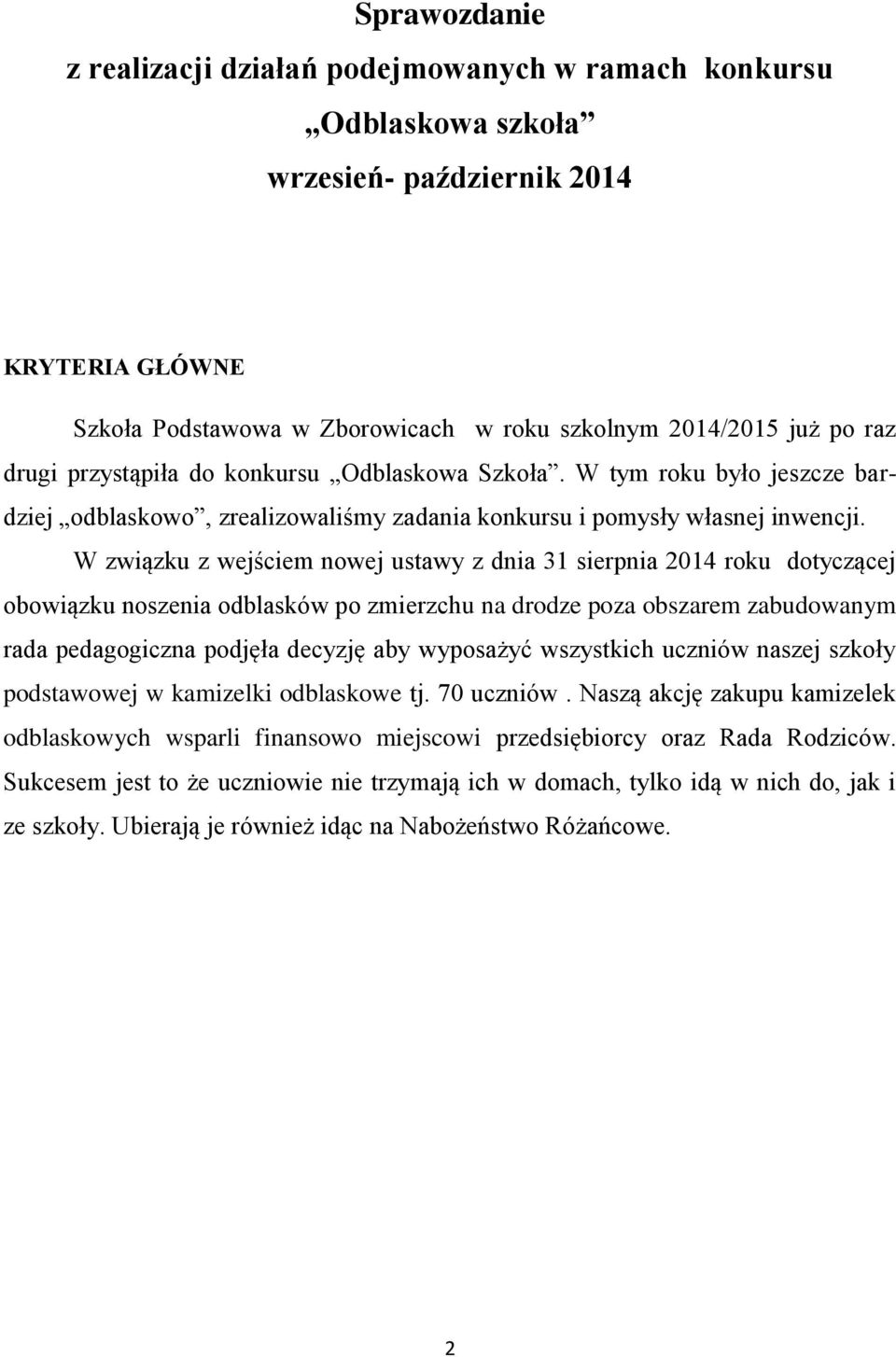 Sprawozdanie
z realizacji działań podejmowanych w ramach konkursu
„Odblaskowa szkoła”
wrzesień- październik 2014

KRYTERIA GŁÓWNE

Szkoła Podstawowa w Zborowicach w roku szkolnym 2014/2015 już po raz drugi przystąpiła do konkursu „Odblaskowa Szkoła”. W tym roku było jeszcze bardziej „odblaskowo”, zrealizowaliśmy zadania konkursu i pomysły własnej inwencji.

W związku z wejściem nowej ustawy z dnia 31 sierpnia 2014 roku dotyczącej obowiązku noszenia odblasków po zmierzchu na drodze poza obszarem zabudowanym rada pedagogiczna podjęła decyzję aby wyposażyć wszystkich uczniów naszej szkoły podstawowej w kamizelki odblaskowe tj. 70 uczniów . Naszą akcję zakupu kamizelek odblaskowych wsparli finansowo miejscowi przedsiębiorcy oraz Rada Rodziców. Sukcesem jest to że uczniowie nie trzymają ich w domach, tylko idą w nich do, jak i ze szkoły. Ubierają je również idąc na Nabożeństwo Różańcowe.

2